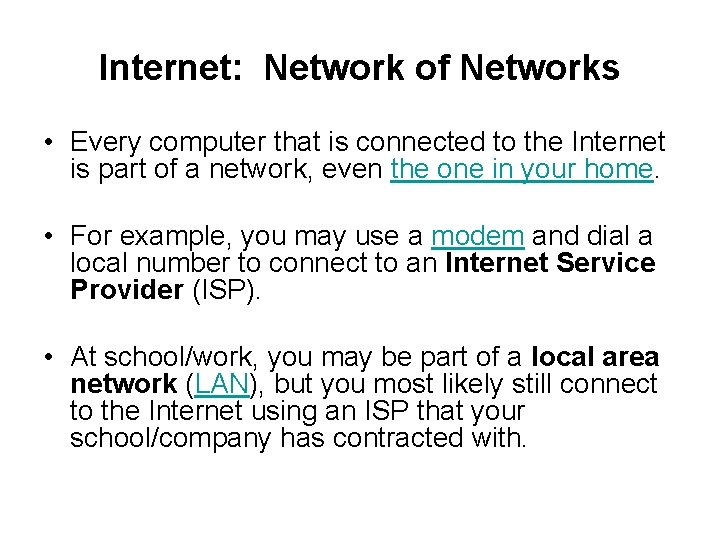 Internet:  Network of Networks

• Every computer that is connected to the Internet is part of a network, even the one in your home.

• For example, you may use a modem and dial a local number to connect to an Internet Service Provider (ISP).

• At school/work, you may be part of a local area network (LAN), but you most likely still connect to the Internet using an ISP that your school/company has contracted with.